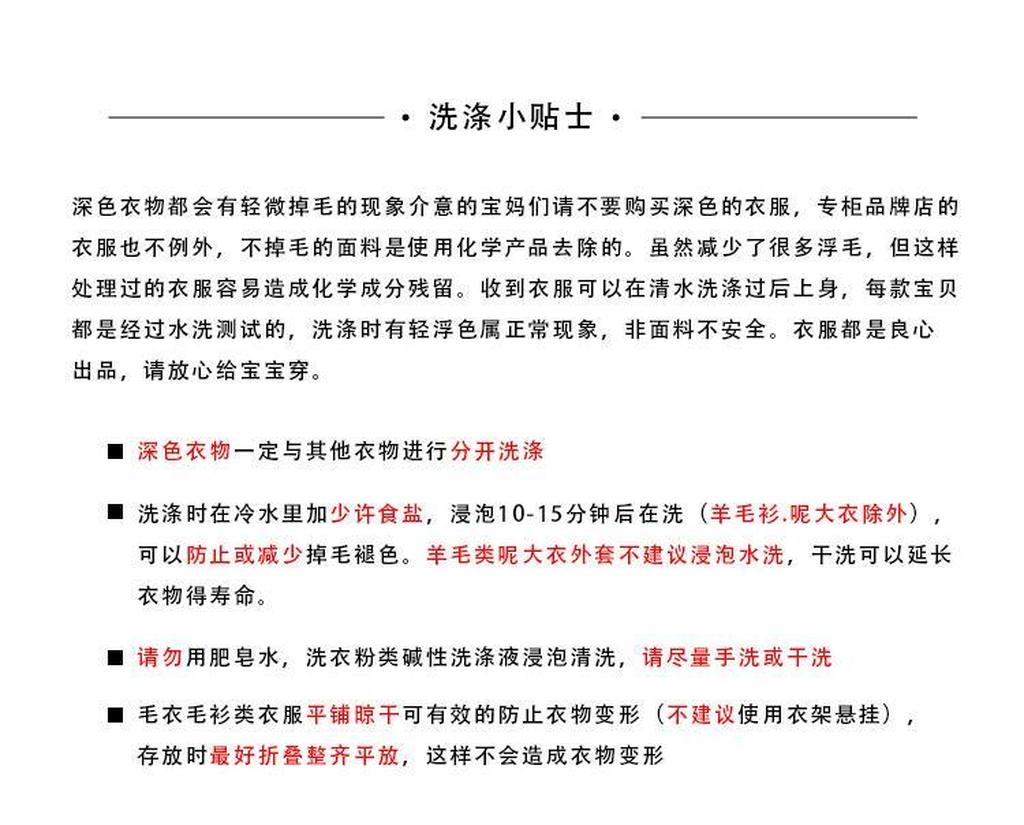 · 洗涤小贴士 ·

深色衣物都会有轻微掉毛的现象介意的宝妈们请不要购买深色的衣服，专柜品牌店的衣服也不例外，不掉毛的面料是使用化学产品去除的。虽然减少了很多浮毛，但这样处理过的衣服容易造成化学成分残留。收到衣服可以在清水洗涤过后上身，每款宝贝都是经过水洗测试的，洗涤时有轻浮色属正常现象，非面料不安全。衣服都是良心出品，请放心给宝宝穿。

■ 深色衣物一定与其他衣物进行分开洗涤

■ 洗涤时在冷水里加少许食盐，浸泡10-15分钟后在洗（羊毛衫.呢大衣除外），可以防止或减少掉毛褪色。羊毛类呢大衣外套不建议浸泡水洗，干洗可以延长衣物得寿命。

■ 请勿用肥皂水，洗衣粉类碱性洗涤液浸泡清洗，请尽量手洗或干洗

■ 毛衣毛衫类衣服平铺晾干可有效的防止衣物变形（不建议使用衣架悬挂），存放时最好折叠整齐平放，这样不会造成衣物变形